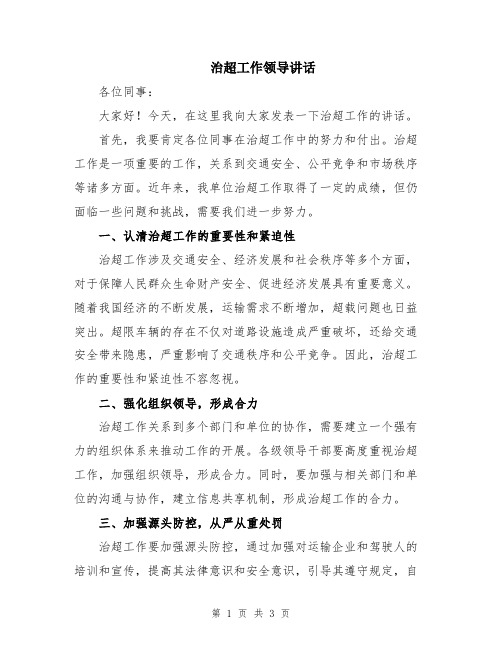 治超工作领导讲话

各位同事：

大家好！今天，在这里我向大家发表一下治超工作的讲话。

首先，我要肯定各位同事在治超工作中的努力和付出。治超工作是一项重要的工作，关系到交通安全、公平竞争和市场秩序等诸多方面。近年来，我单位治超工作取得了一定的成绩，但仍面临一些问题和挑战，需要我们进一步努力。

一、认清治超工作的重要性和紧迫性

治超工作涉及交通安全、经济发展和社会秩序等多个方面，对于保障人民群众生命财产安全、促进经济发展具有重要意义。随着我国经济的不断发展，运输需求不断增加，超载问题也日益突出。超限车辆的存在不仅对道路设施造成严重破坏，还给交通安全带来隐患，严重影响了交通秩序和公平竞争。因此，治超工作的重要性和紧迫性不容忽视。

二、强化组织领导，形成合力

治超工作关系到多个部门和单位的协作，需要建立一个强有力的组织体系来推动工作的开展。各级领导干部要高度重视治超工作，加强组织领导，形成合力。同时，要加强与相关部门和单位的沟通与协作，建立信息共享机制，形成治超工作的合力。

三、加强源头防控，从严从重处罚

治超工作要加强源头防控，通过加强对运输企业和驾驶人的培训和宣传，提高其法律意识和安全意识，引导其遵守规定，自

第 1 页 共 3 页